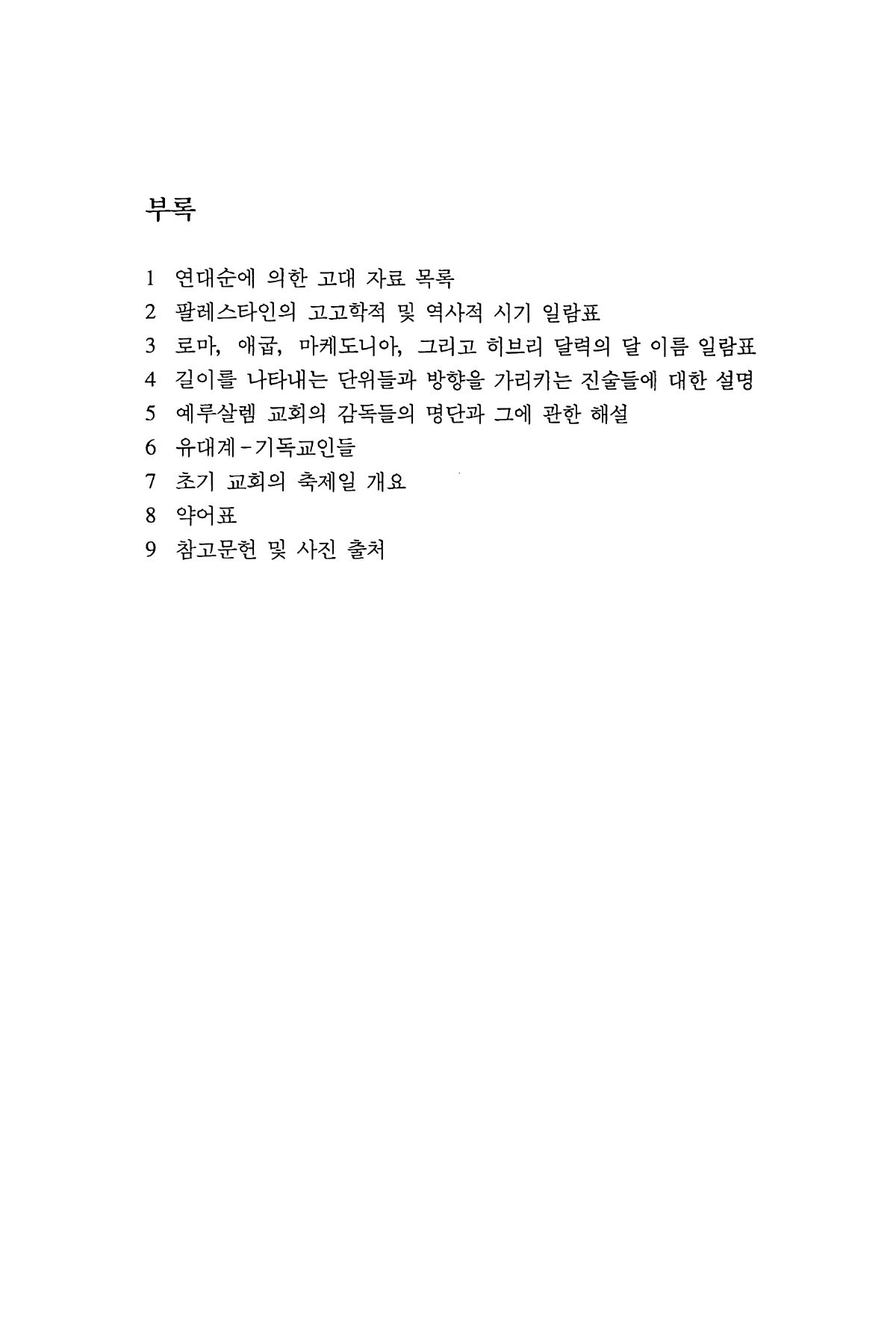 부록

1 연대순에 의한 고대 자료 목록
2 팔레스타인의 고고학적 및 역사적 시기 일람표
3 로마, 애굽, 마케도니아, 그리고 히브리 달력의 달 이름 일람표
4 길이를 나타내는 단위들과 방향을 가리키는 진술들에 대한 설명
5 예루살렘 교회의 감독들의 명단과 그에 관한 해설
6 유대계-기독교인들
7 초기 교회의 축제일 개요
8 약어표
9 참고문헌 및 사진 출처